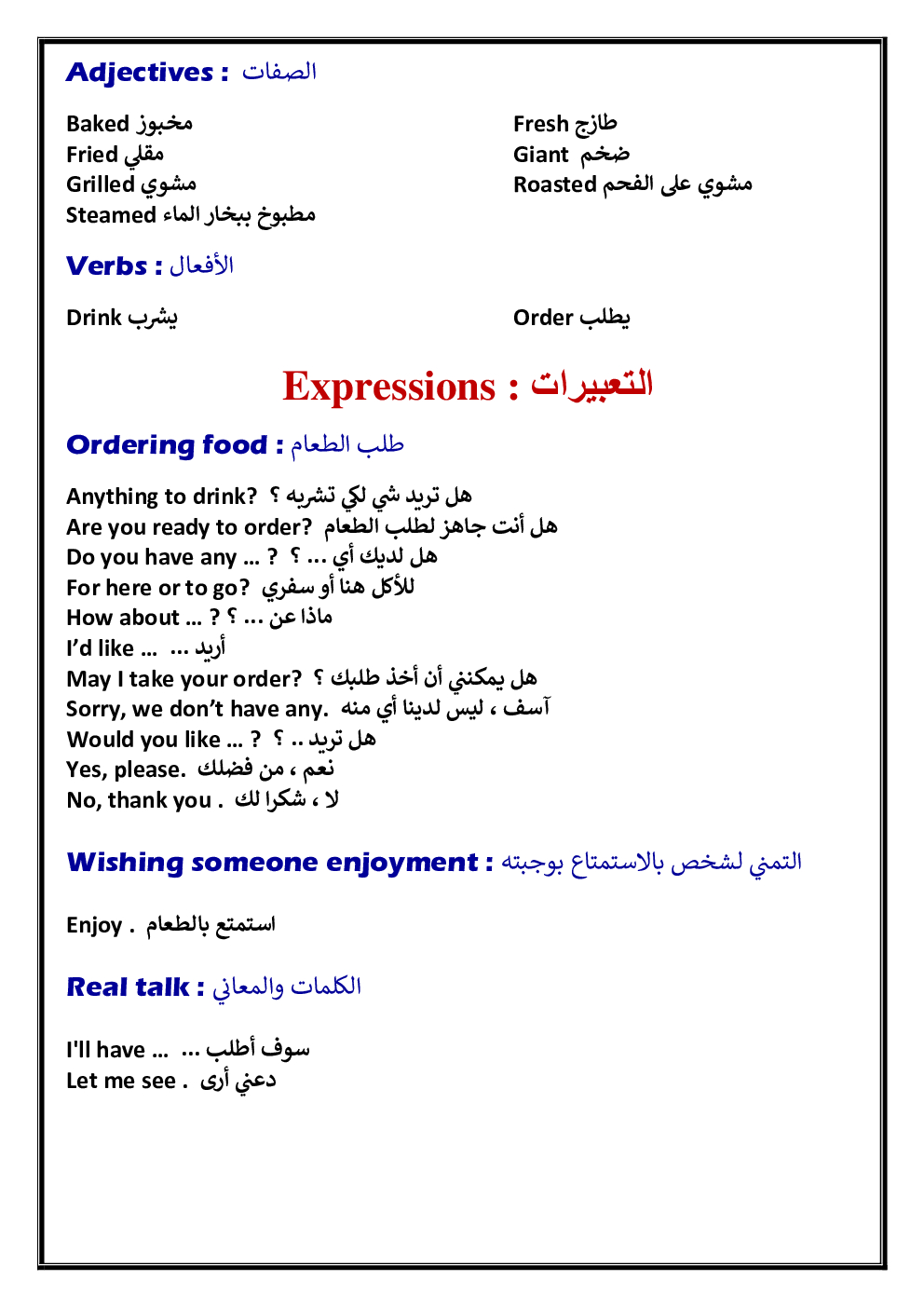 Adjectives : الصفات

Baked مخبوز
Fried مقلي
Grilled مشوي
Steamed مطبوخ ببخار الماء

Fresh طازج
Giant ضخم
Roasted مشوي على الفحم

Verbs : الأفعال

Drink يشرب

Order يطلب

Expressions : التعبيرات

Ordering food : طلب الطعام

Anything to drink? هل تريد شي لكي تشربه ؟
Are you ready to order? هل أنت جاهز لطلب الطعام
Do you have any … ? هل لديك أي … ؟
For here or to go? للأكل هنا أو سفري
How about … ? ماذا عن … ؟
I'd like … أريد …
May I take your order? هل يمكنني أن أخذ طلبك ؟
Sorry, we don't have any. آسف ، ليس لدينا أي منه
Would you like … ? هل تريد .. ؟
Yes, please. نعم ، من فضلك
No, thank you . لا ، شكرا لك

Wishing someone enjoyment : التمني لشخص بالاستمتاع بوجبته

Enjoy . استمتع بالطعام

Real talk : الكلمات والمعاني

I'll have … سوف أطلب …
Let me see . دعني أرى